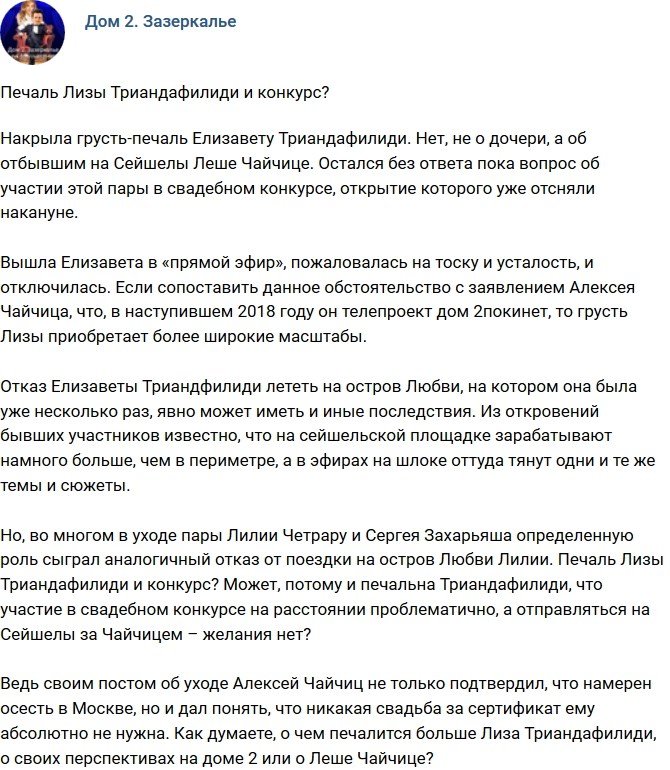 Дом 2. Зазеркалье

Печаль Лизы Триандафилиди и конкурс?

Накрыла грусть-печаль Елизавету Триандафилиди. Нет, не о дочери, а об отбывшим на Сейшелы Леше Чайчице. Остался без ответа пока вопрос об участии этой пары в свадебном конкурсе, открытие которого уже отсняли накануне.

Вышла Елизавета в «прямой эфир», пожаловалась на тоску и усталость, и отключилась. Если сопоставить данное обстоятельство с заявлением Алексея Чайчица, что, в наступившем 2018 году он телепроект дом 2покинет, то грусть Лизы приобретает более широкие масштабы.

Отказ Елизаветы Триандфилиди лететь на остров Любви, на котором она была уже несколько раз, явно может иметь и иные последствия. Из откровений бывших участников известно, что на сейшельской площадке зарабатывают намного больше, чем в периметре, а в эфирах на шлоке оттуда тянут одни и те же темы и сюжеты.

Но, во многом в уходе пары Лилии Четрару и Сергея Захарьяша определенную роль сыграл аналогичный отказ от поездки на остров Любви Лилии. Печаль Лизы Триандафилиди и конкурс? Может, потому и печальна Триандафилиди, что участие в свадебном конкурсе на расстоянии проблематично, а отправляться на Сейшелы за Чайчицем – желания нет?

Ведь своим постом об уходе Алексей Чайчиц не только подтвердил, что намерен осесть в Москве, но и дал понять, что никакая свадьба за сертификат ему абсолютно не нужна. Как думаете, о чем печалится больше Лиза Триандафилиди, о своих перспективах на доме 2 или о Леше Чайчице?